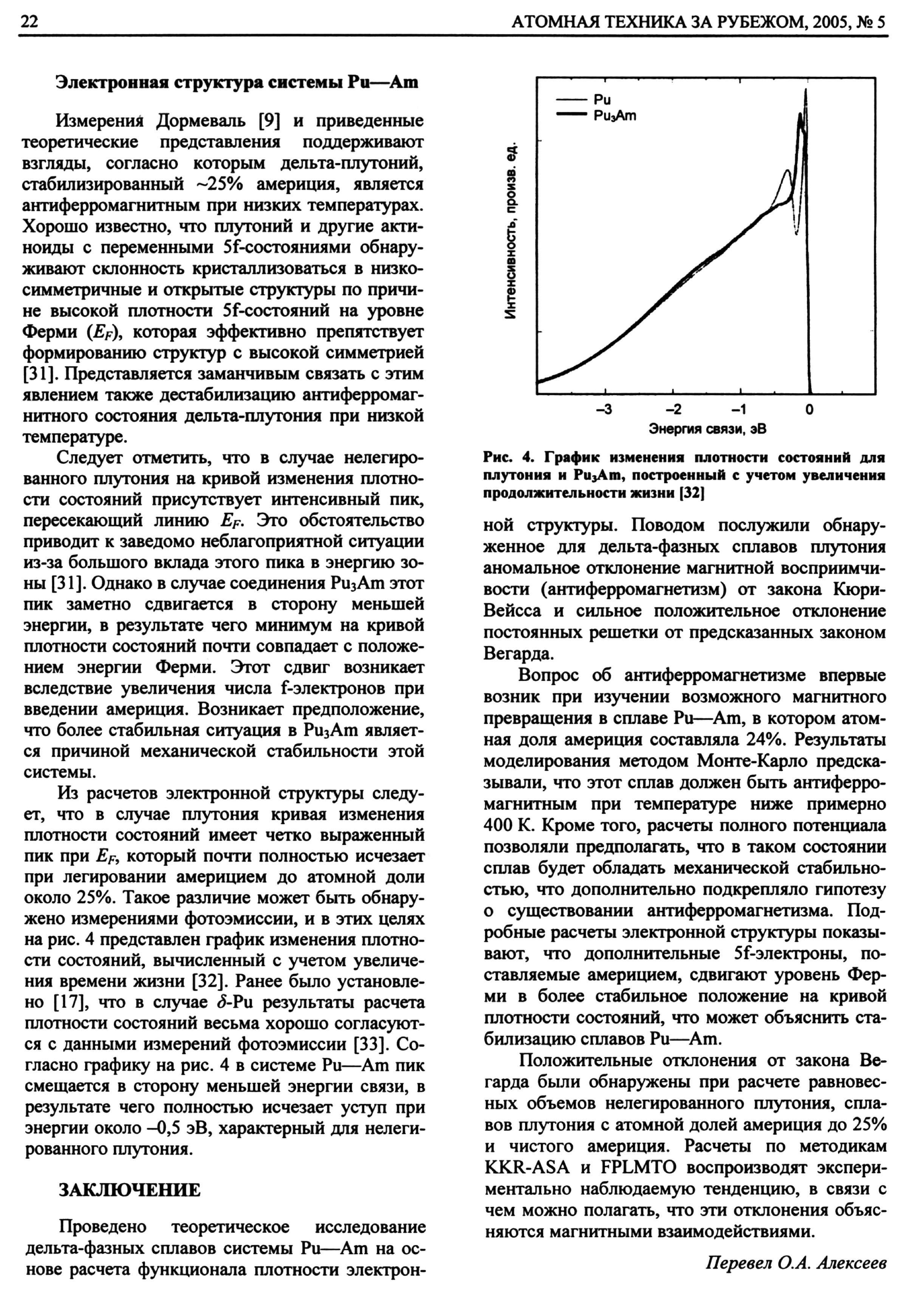 22

АТОМНАЯ ТЕХНИКА ЗА РУБЕЖОМ, 2005, № 5

Электронная структура системы Pu—Am

Измерения Дормеваль [9] и приведенные теоретические представления поддерживают взгляды, согласно которым дельта-плутоний, стабилизированный ~25% америция, является антиферромагнитным при низких температурах. Хорошо известно, что плутоний и другие актиноиды с переменными 5f-состояниями обнаруживают склонность кристаллизоваться в низкосимметричные и открытые структуры по причине высокой плотности 5f-состояний на уровне Ферми ($E_F$), которая эффективно препятствует формированию структур с высокой симметрией [31]. Представляется заманчивым связать с этим явлением также дестабилизацию антиферромагнитного состояния дельта-плутония при низкой температуре.

Следует отметить, что в случае нелегированного плутония на кривой изменения плотности состояний присутствует интенсивный пик, пересекающий линию $E_F$. Это обстоятельство приводит к заведомо неблагоприятной ситуации из-за большого вклада этого пика в энергию зоны [31]. Однако в случае соединения $Pu_3Am$ этот пик заметно сдвигается в сторону меньшей энергии, в результате чего минимум на кривой плотности состояний почти совпадает с положением энергии Ферми. Этот сдвиг возникает вследствие увеличения числа f-электронов при введении америция. Возникает предположение, что более стабильная ситуация в $Pu_3Am$ является причиной механической стабильности этой системы.

Из расчетов электронной структуры следует, что в случае плутония кривая изменения плотности состояний имеет четко выраженный пик при $E_F$, который почти полностью исчезает при легировании америцием до атомной доли около 25%. Такое различие может быть обнаружено измерениями фотоэмиссии, и в этих целях на рис. 4 представлен график изменения плотности состояний, вычисленный с учетом увеличения времени жизни [32]. Ранее было установлено [17], что в случае $\delta$-Pu результаты расчета плотности состояний весьма хорошо согласуются с данными измерений фотоэмиссии [33]. Согласно графику на рис. 4 в системе Pu—Am пик смещается в сторону меньшей энергии связи, в результате чего полностью исчезает уступ при энергии около –0,5 эВ, характерный для нелегированного плутония.

ЗАКЛЮЧЕНИЕ

Проведено теоретическое исследование дельта-фазных сплавов системы Pu—Am на основе расчета функционала плотности электрон-

Pu
$Pu_3Am$
Интенсивность, произв. ед.
–3 –2 –1 0
Энергия связи, эВ

Рис. 4. График изменения плотности состояний для плутония и $Pu_3Am$, построенный с учетом увеличения продолжительности жизни [32]

ной структуры. Поводом послужили обнаруженное для дельта-фазных сплавов плутония аномальное отклонение магнитной восприимчивости (антиферромагнетизм) от закона Кюри-Вейсса и сильное положительное отклонение постоянных решетки от предсказанных законом Вегарда.

Вопрос об антиферромагнетизме впервые возник при изучении возможного магнитного превращения в сплаве Pu—Am, в котором атомная доля америция составляла 24%. Результаты моделирования методом Монте-Карло предсказывали, что этот сплав должен быть антиферромагнитным при температуре ниже примерно 400 К. Кроме того, расчеты полного потенциала позволяли предполагать, что в таком состоянии сплав будет обладать механической стабильностью, что дополнительно подкрепляло гипотезу о существовании антиферромагнетизма. Подробные расчеты электронной структуры показывают, что дополнительные 5f-электроны, поставляемые америцием, сдвигают уровень Ферми в более стабильное положение на кривой плотности состояний, что может объяснить стабилизацию сплавов Pu—Am.

Положительные отклонения от закона Вегарда были обнаружены при расчете равновесных объемов нелегированного плутония, сплавов плутония с атомной долей америция до 25% и чистого америция. Расчеты по методикам KKR-ASA и FPLMTO воспроизводят экспериментально наблюдаемую тенденцию, в связи с чем можно полагать, что эти отклонения объясняются магнитными взаимодействиями.

Перевел О.А. Алексеев